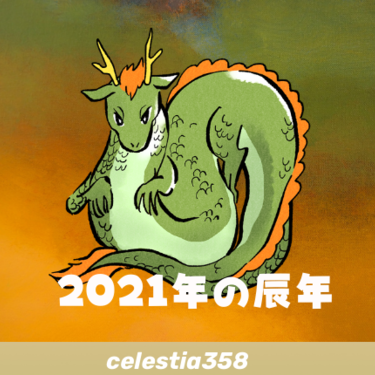 2021年の辰年

celestia358